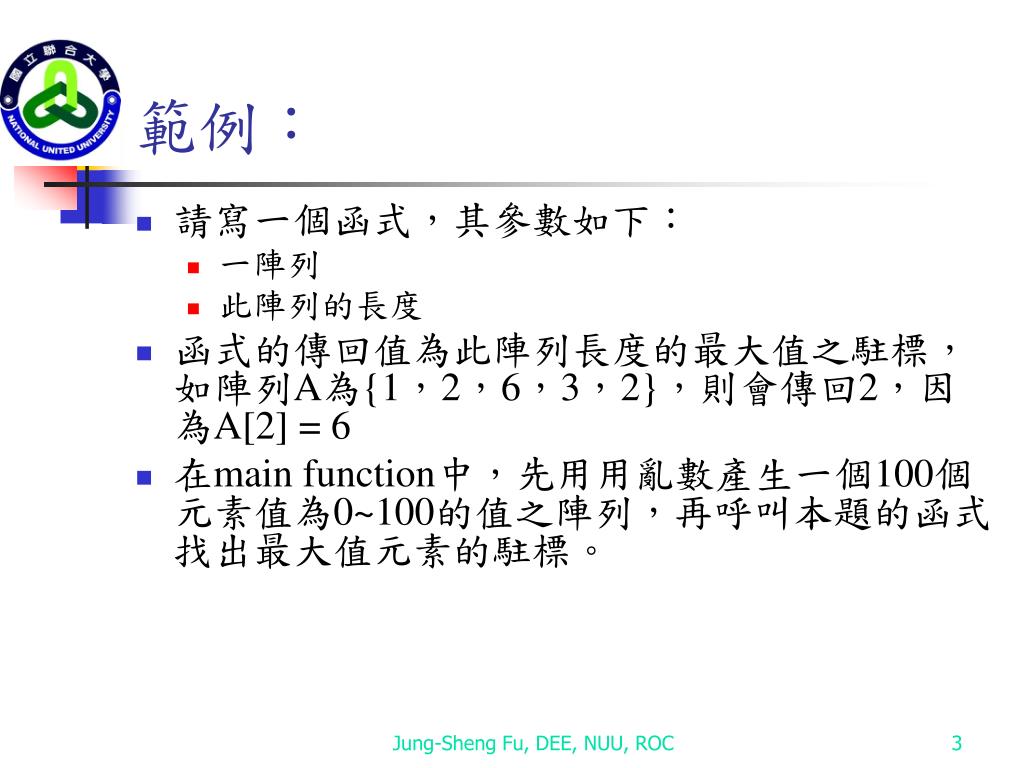 國立聯合大學
NATIONAL UNITED UNIVERSITY

範例：

請寫一個函式，其參數如下：

一陣列

此陣列的長度

函式的傳回值為此陣列長度的最大值之駐標，如陣列A為{1，2，6，3，2}，則會傳回2，因為A[2] = 6

在main function中，先用用亂數產生一個100個元素值為0~100的值之陣列，再呼叫本題的函式找出最大值元素的駐標。

Jung-Sheng Fu, DEE, NUU, ROC

3